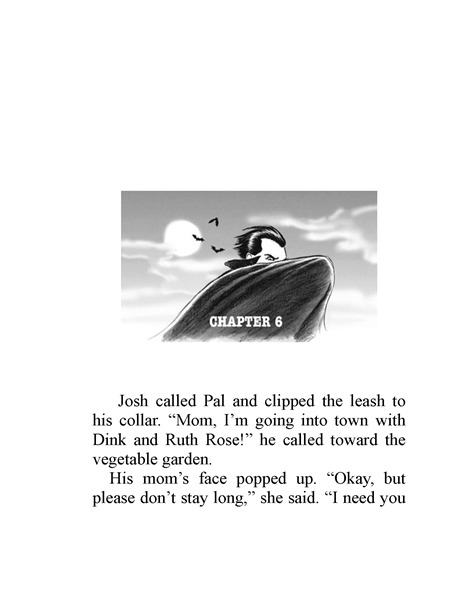 CHAPTER 6

Josh called Pal and clipped the leash to his collar. “Mom, I’m going into town with Dink and Ruth Rose!” he called toward the vegetable garden.

His mom’s face popped up. “Okay, but please don’t stay long,” she said. “I need you